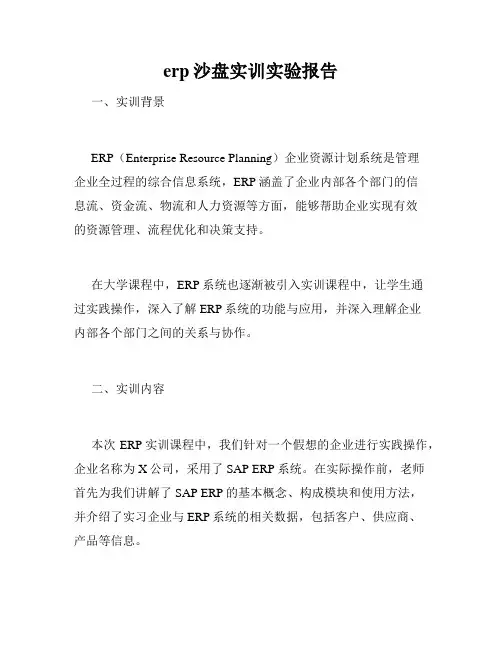 erp 沙盘实训实验报告

一、实训背景

ERP（Enterprise Resource Planning）企业资源计划系统是管理企业全过程的综合信息系统，ERP 涵盖了企业内部各个部门的信息流、资金流、物流和人力资源等方面，能够帮助企业实现有效的资源管理、流程优化和决策支持。

在大学课程中，ERP 系统也逐渐被引入实训课程中，让学生通过实践操作，深入了解 ERP 系统的功能与应用，并深入理解企业内部各个部门之间的关系与协作。

二、实训内容

本次 ERP 实训课程中，我们针对一个假想的企业进行实践操作，企业名称为 X 公司，采用了 SAP ERP 系统。在实际操作前，老师首先为我们讲解了 SAP ERP 的基本概念、构成模块和使用方法，并介绍了实习企业与 ERP 系统的相关数据，包括客户、供应商、产品等信息。